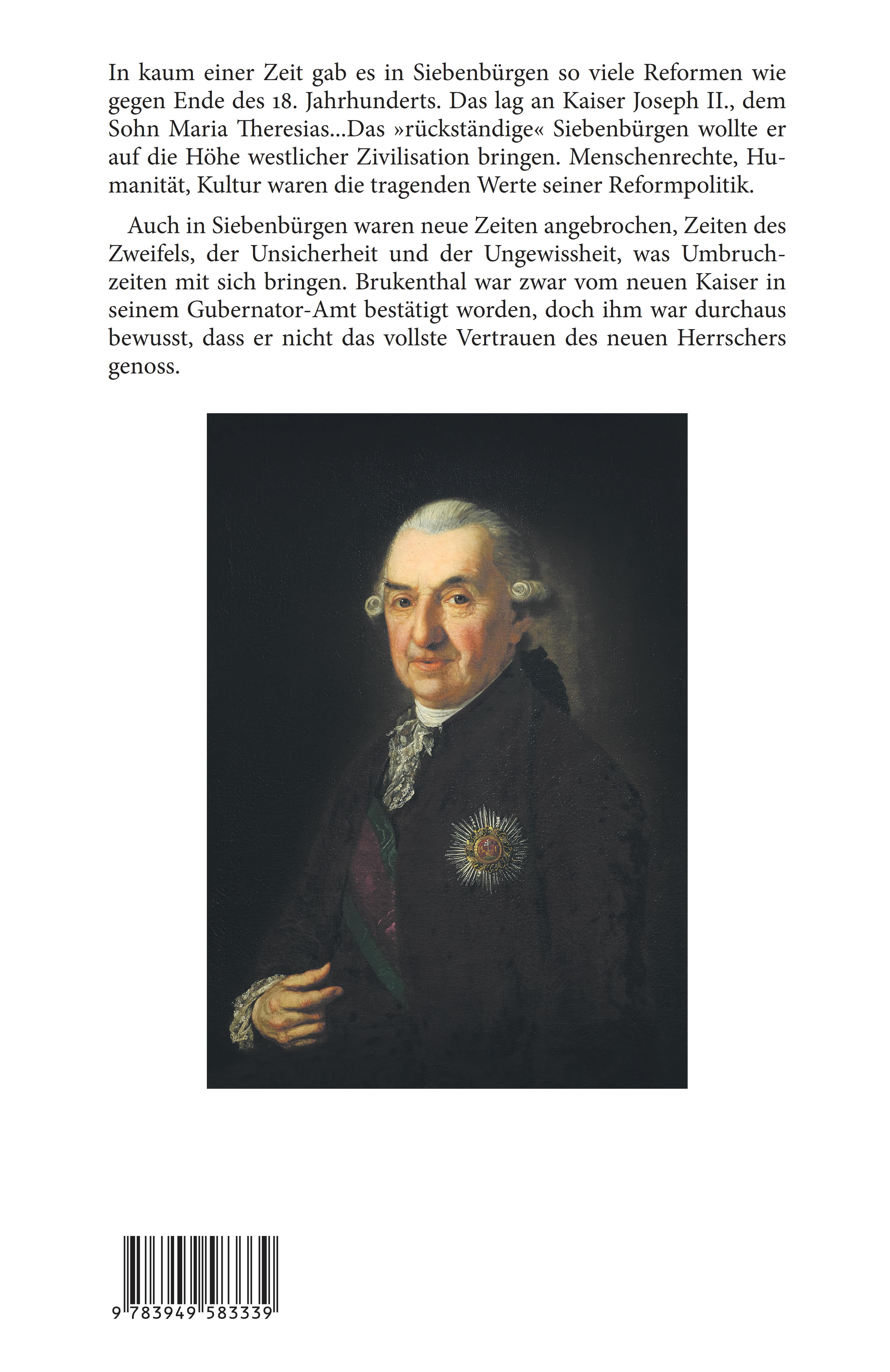 In kaum einer Zeit gab es in Siebenbürgen so viele Reformen wie gegen Ende des 18. Jahrhunderts. Das lag an Kaiser Joseph II., dem Sohn Maria Theresias...Das »rückständige« Siebenbürgen wollte er auf die Höhe westlicher Zivilisation bringen. Menschenrechte, Humanität, Kultur waren die tragenden Werte seiner Reformpolitik.

Auch in Siebenbürgen waren neue Zeiten angebrochen, Zeiten des Zweifels, der Unsicherheit und der Ungewissheit, was Umbruchzeiten mit sich bringen. Brukenthal war zwar vom neuen Kaiser in seinem Gubernator-Amt bestätigt worden, doch ihm war durchaus bewusst, dass er nicht das vollste Vertrauen des neuen Herrschers genoss.

9 783949 583339